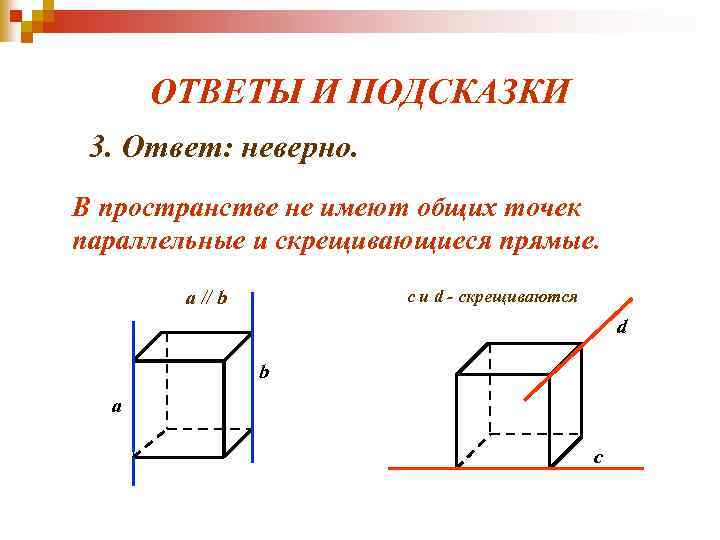 ОТВЕТЫ И ПОДСКАЗКИ

3. Ответ: неверно.

В пространстве не имеют общих точек параллельные и скрещивающиеся прямые.

a // b

b

a

c и d - скрещиваются

d

c